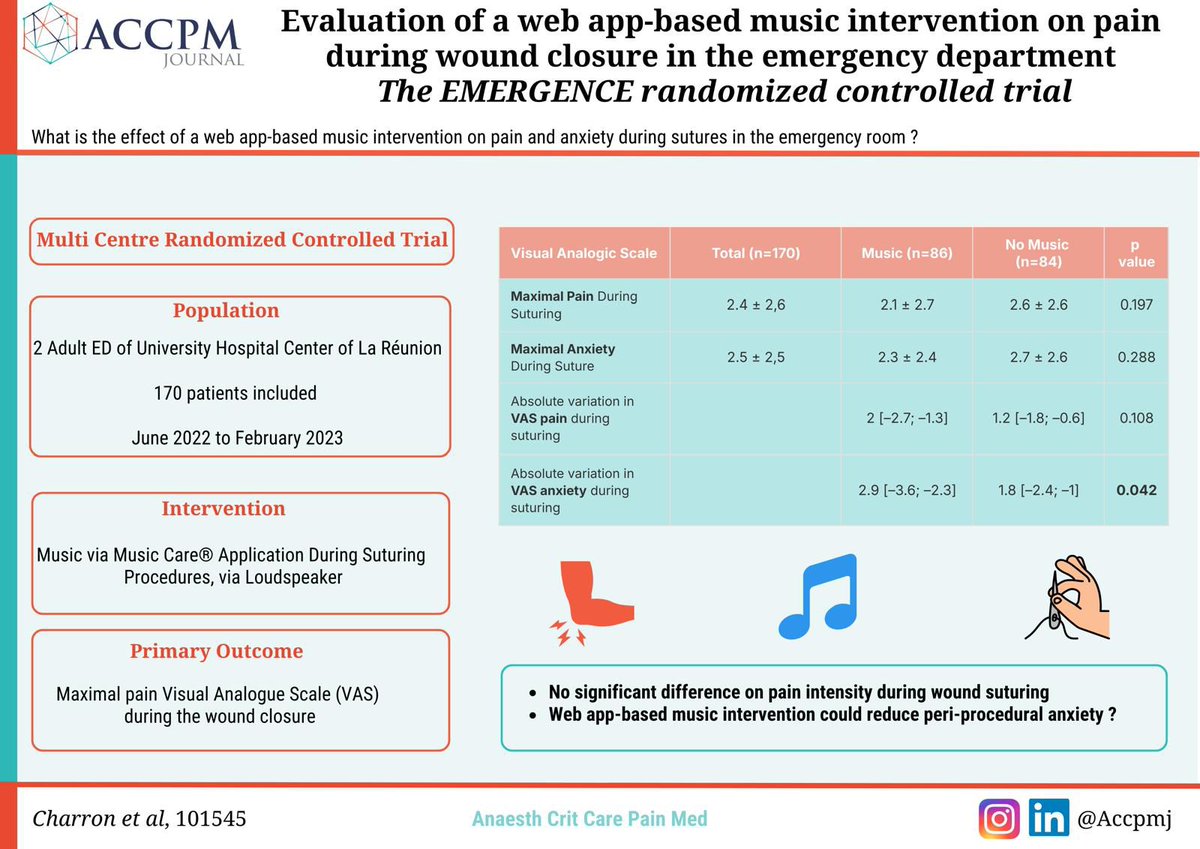 ACCPM JOURNAL

Evaluation of a web app-based music intervention on pain during wound closure in the emergency department
The EMERGENCE randomized controlled trial

What is the effect of a web app-based music intervention on pain and anxiety during sutures in the emergency room ?

Multi Centre Randomized Controlled Trial

Population

2 Adult ED of University Hospital Center of La Réunion

170 patients included

June 2022 to February 2023

Intervention

Music via Music Care® Application During Suturing Procedures, via Loudspeaker

Primary Outcome

Maximal pain Visual Analogue Scale (VAS) during the wound closure

| Visual Analogic Scale | Total (n=170) | Music (n=86) | No Music (n=84) | p value |
|---|---|---|---|---|
| Maximal Pain During Suturing | 2.4 ± 2,6 | 2.1 ± 2.7 | 2.6 ± 2.6 | 0.197 |
| Maximal Anxiety During Suture | 2.5 ± 2,5 | 2.3 ± 2.4 | 2.7 ± 2.6 | 0.288 |
| Absolute variation in VAS pain during suturing | | 2 [−2.7; −1.3] | 1.2 [−1.8; −0.6] | 0.108 |
| Absolute variation in VAS anxiety during suturing | | 2.9 [−3.6; −2.3] | 1.8 [−2.4; −1] | 0.042 |

• No significant difference on pain intensity during wound suturing
• Web app-based music intervention could reduce peri-procedural anxiety ?

Charron et al, 101545

Anaesth Crit Care Pain Med

@Accpmj